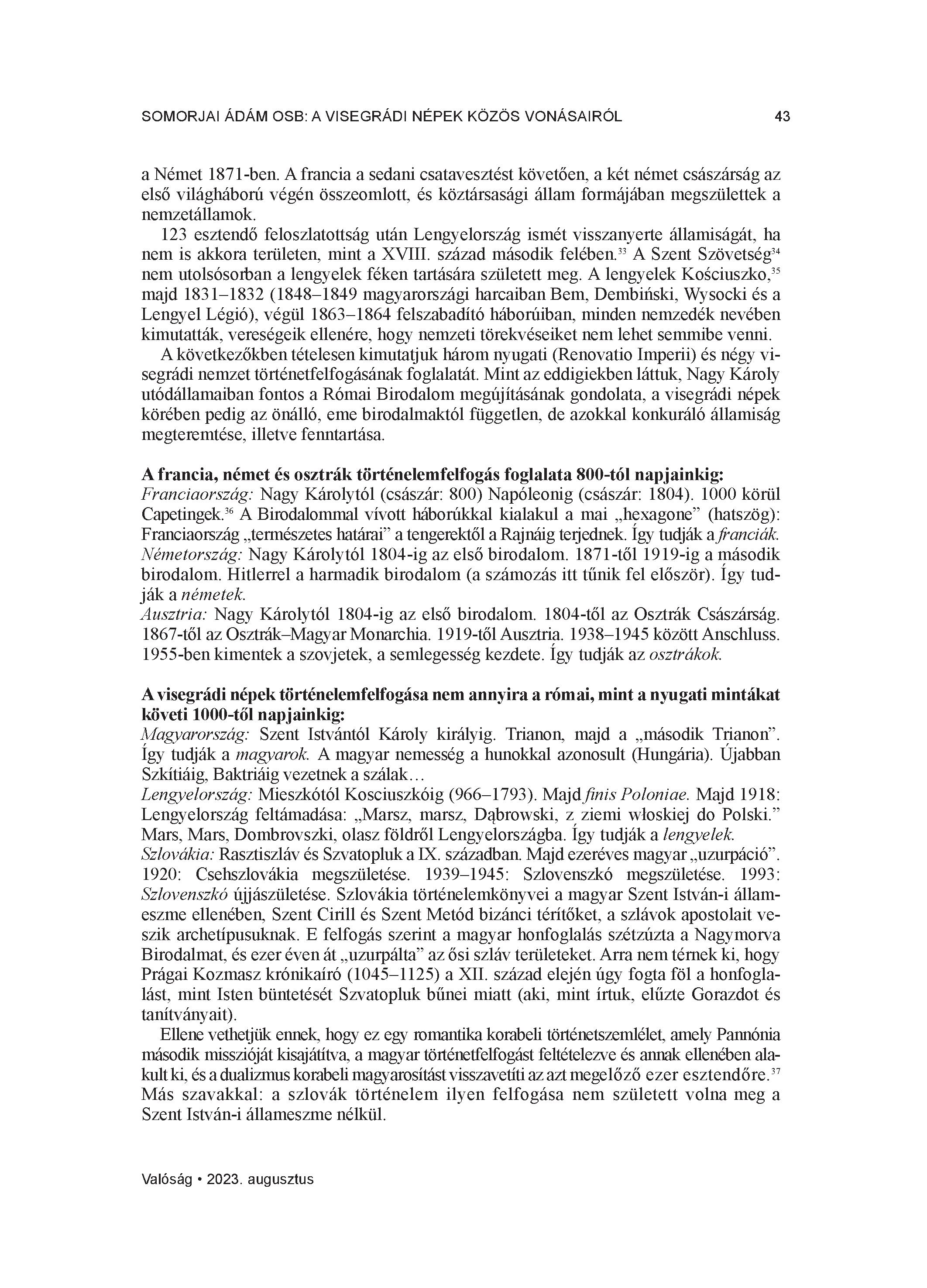 SOMORJAI ÁDÁM OSB: A VISEGRÁDI NÉPEK KÖZÖS VONÁSAIRÓL 43

a Német 1871-ben. A francia a sedani csatavesztést követően, a két német császárság az első világháború végén összeomlott, és köztársasági állam formájában megszülettek a nemzetállamok.

123 esztendő feloszlatottság után Lengyelország ismét visszanyerte államiságát, ha nem is akkora területen, mint a XVIII. század második felében.$^{33}$ A Szent Szövetség$^{34}$ nem utolsósorban a lengyelek féken tartására született meg. A lengyelek Kościuszko,$^{35}$ majd 1831–1832 (1848–1849 magyarországi harcaiban Bem, Dembiński, Wysocki és a Lengyel Légió), végül 1863–1864 felszabadító háborúiban, minden nemzedék nevében kimutatták, vereségeik ellenére, hogy nemzeti törekvéseiket nem lehet semmibe venni.

A következőkben tételesen kimutatjuk három nyugati (Renovatio Imperii) és négy visegrádi nemzet történetfelfogásának foglalatát. Mint az eddigiekben láttuk, Nagy Károly utódállamaiban fontos a Római Birodalom megújításának gondolata, a visegrádi népek körében pedig az önálló, eme birodalmaktól független, de azokkal konkuráló államiság megteremtése, illetve fenntartása.

A francia, német és osztrák történelemfelfogás foglalata 800-tól napjainkig:
Franciaország: Nagy Károlytól (császár: 800) Napóleonig (császár: 1804). 1000 körül Capetingek.$^{36}$ A Birodalommal vívott háborúkkal kialakul a mai „hexagone” (hatszög): Franciaország „természetes határai” a tengerektől a Rajnáig terjednek. Így tudják a franciák.
Németország: Nagy Károlytól 1804-ig az első birodalom. 1871-től 1919-ig a második birodalom. Hitlerrel a harmadik birodalom (a számozás itt tűnik fel először). Így tudják a németek.
Ausztria: Nagy Károlytól 1804-ig az első birodalom. 1804-től az Osztrák Császárság. 1867-től az Osztrák–Magyar Monarchia. 1919-től Ausztria. 1938–1945 között Anschluss. 1955-ben kimentek a szovjetek, a semlegesség kezdete. Így tudják az osztrákok.

A visegrádi népek történelemfelfogása nem annyira a római, mint a nyugati mintákat követi 1000-től napjainkig:
Magyarország: Szent Istvántól Károly királyig. Trianon, majd a „második Trianon”. Így tudják a magyarok. A magyar nemesség a hunokkal azonosult (Hungária). Újabban Szkítiáig, Baktriáig vezetnek a szálak…
Lengyelország: Mieszkótól Kosciuszkóig (966–1793). Majd finis Poloniae. Majd 1918: Lengyelország feltámadása: „Marsz, marsz, Dąbrowski, z ziemi włoskiej do Polski.” Mars, Mars, Dombrovszki, olasz földről Lengyelországba. Így tudják a lengyelek.
Szlovákia: Rasztiszláv és Szvatopluk a IX. században. Majd ezeréves magyar „uzurpáció”. 1920: Csehszlovákia megszületése. 1939–1945: Szlovenszkó megszületése. 1993: Szlovenszkó újjászületése. Szlovákia történelemkönyvei a magyar Szent István-i állameszme ellenében, Szent Cirill és Szent Metód bizánci térítőket, a szlávok apostolait veszik archetípusuknak. E felfogás szerint a magyar honfoglalás szétzúzta a Nagymorva Birodalmat, és ezer éven át „uzurpálta” az ősi szláv területeket. Arra nem térnek ki, hogy Prágai Kozmasz krónikaíró (1045–1125) a XII. század elején úgy fogta föl a honfoglalást, mint Isten büntetését Szvatopluk bűnei miatt (aki, mint írtuk, elűzte Gorazdot és tanítványait).

Ellene vethetjük ennek, hogy ez egy romantika korabeli történetszemlélet, amely Pannónia második misszióját kisajátítva, a magyar történetfelfogást feltételezve és annak ellenében alakult ki, és a dualizmus korabeli magyarosítást visszavetíti az azt megelőző ezer esztendőre.$^{37}$ Más szavakkal: a szlovák történelem ilyen felfogása nem született volna meg a Szent István-i állameszme nélkül.

Valóság • 2023. augusztus